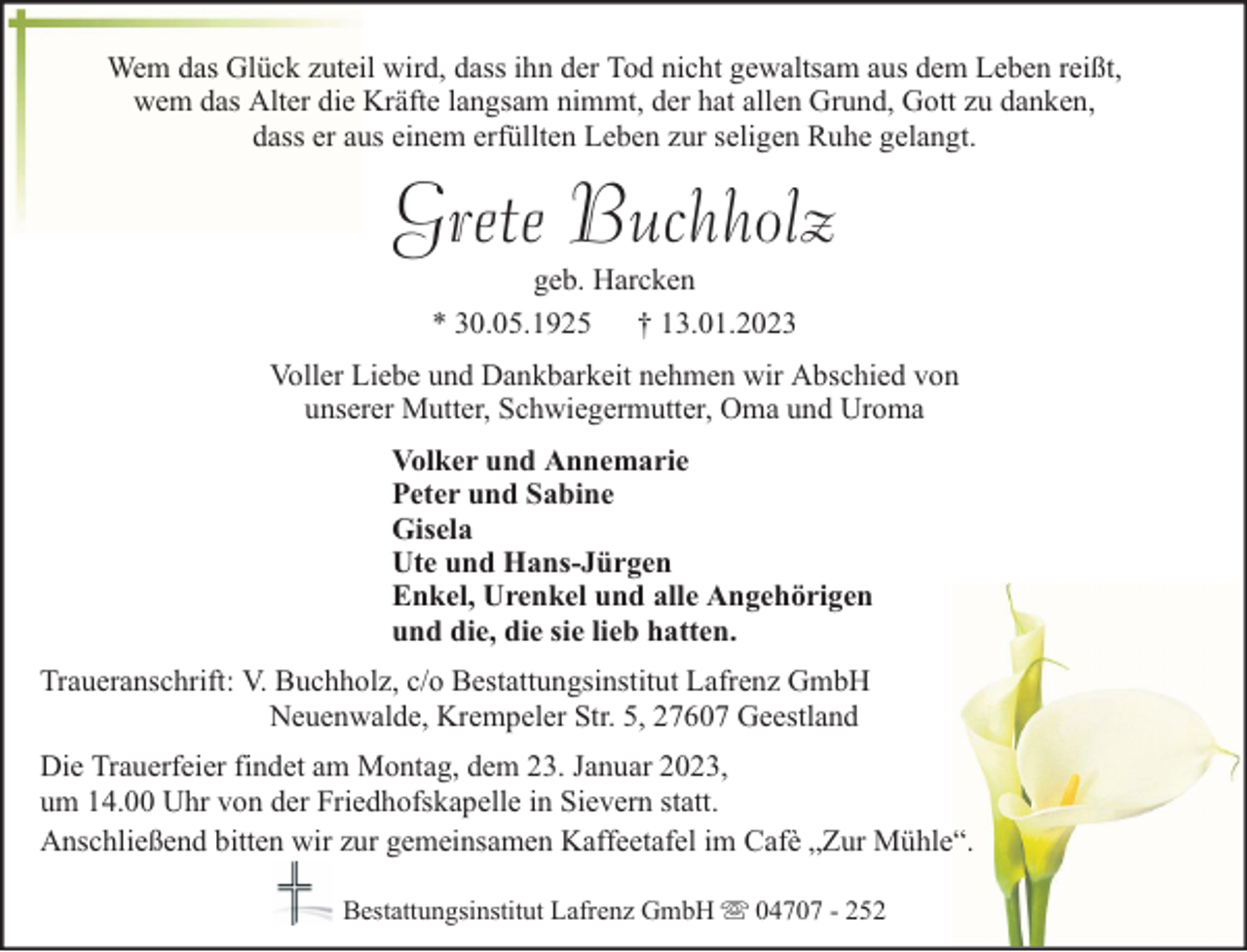 Wem das Glück zuteil wird, dass ihn der Tod nicht gewaltsam aus dem Leben reißt, wem das Alter die Kräfte langsam nimmt, der hat allen Grund, Gott zu danken, dass er aus einem erfüllten Leben zur seligen Ruhe gelangt.

Grete Buchholz

geb. Harcken

* 30.05.1925 † 13.01.2023

Voller Liebe und Dankbarkeit nehmen wir Abschied von unserer Mutter, Schwiegermutter, Oma und Uroma

Volker und Annemarie
Peter und Sabine
Gisela
Ute und Hans-Jürgen
Enkel, Urenkel und alle Angehörigen
und die, die sie lieb hatten.

Traueranschrift: V. Buchholz, c/o Bestattungsinstitut Lafrenz GmbH
Neuenwalde, Krempeler Str. 5, 27607 Geestland

Die Trauerfeier findet am Montag, dem 23. Januar 2023, um 14.00 Uhr von der Friedhofskapelle in Sievern statt. Anschließend bitten wir zur gemeinsamen Kaffeetafel im Cafè „Zur Mühle“.

Bestattungsinstitut Lafrenz GmbH ☏ 04707 - 252